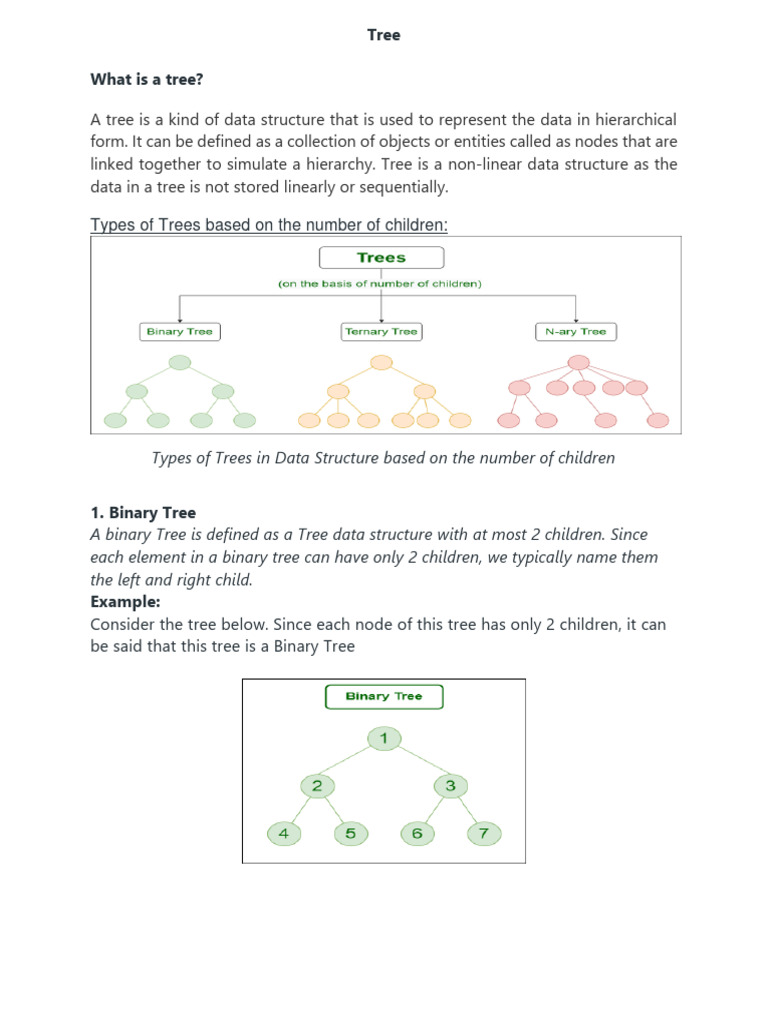 Tree

What is a tree?

A tree is a kind of data structure that is used to represent the data in hierarchical form. It can be defined as a collection of objects or entities called as nodes that are linked together to simulate a hierarchy. Tree is a non-linear data structure as the data in a tree is not stored linearly or sequentially.

Types of Trees based on the number of children:

Trees
(on the basis of number of children)

Binary Tree
Ternary Tree
N-ary Tree

Types of Trees in Data Structure based on the number of children

1. Binary Tree
A binary Tree is defined as a Tree data structure with at most 2 children. Since each element in a binary tree can have only 2 children, we typically name them the left and right child.
Example:
Consider the tree below. Since each node of this tree has only 2 children, it can be said that this tree is a Binary Tree

Binary Tree
1
2
3
4
5
6
7